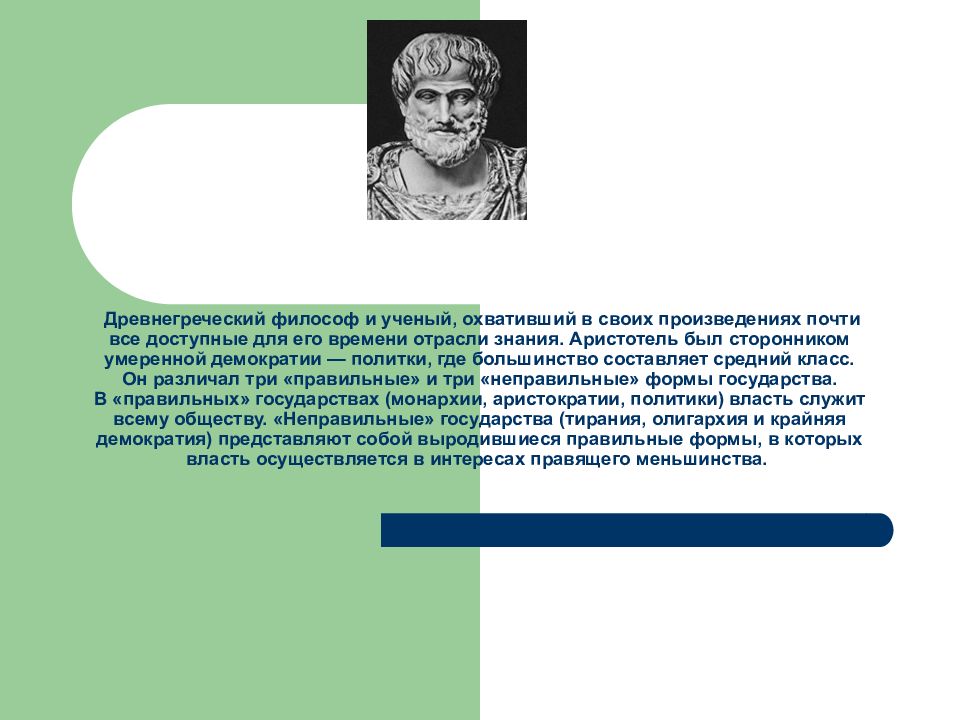 Древнегреческий философ и ученый, охвативший в своих произведениях почти все доступные для его времени отрасли знания. Аристотель был сторонником умеренной демократии — политки, где большинство составляет средний класс. Он различал три «правильные» и три «неправильные» формы государства. В «правильных» государствах (монархии, аристократии, политики) власть служит всему обществу. «Неправильные» государства (тирания, олигархия и крайняя демократия) представляют собой выродившиеся правильные формы, в которых власть осуществляется в интересах правящего меньшинства.